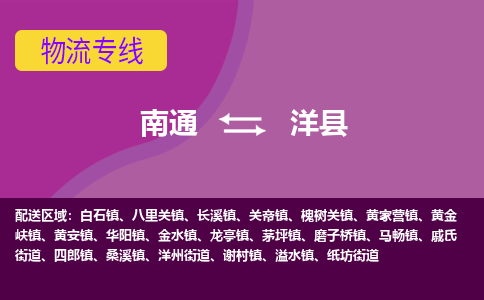 物流专线

南通 洋县

配送区域：白石镇、八里关镇、长溪镇、关帝镇、槐树关镇、黄家营镇、黄金峡镇、黄安镇、华阳镇、金水镇、龙亭镇、茅坪镇、磨子桥镇、马畅镇、戚氏街道、四郎镇、桑溪镇、洋州街道、谢村镇、溢水镇、纸坊街道